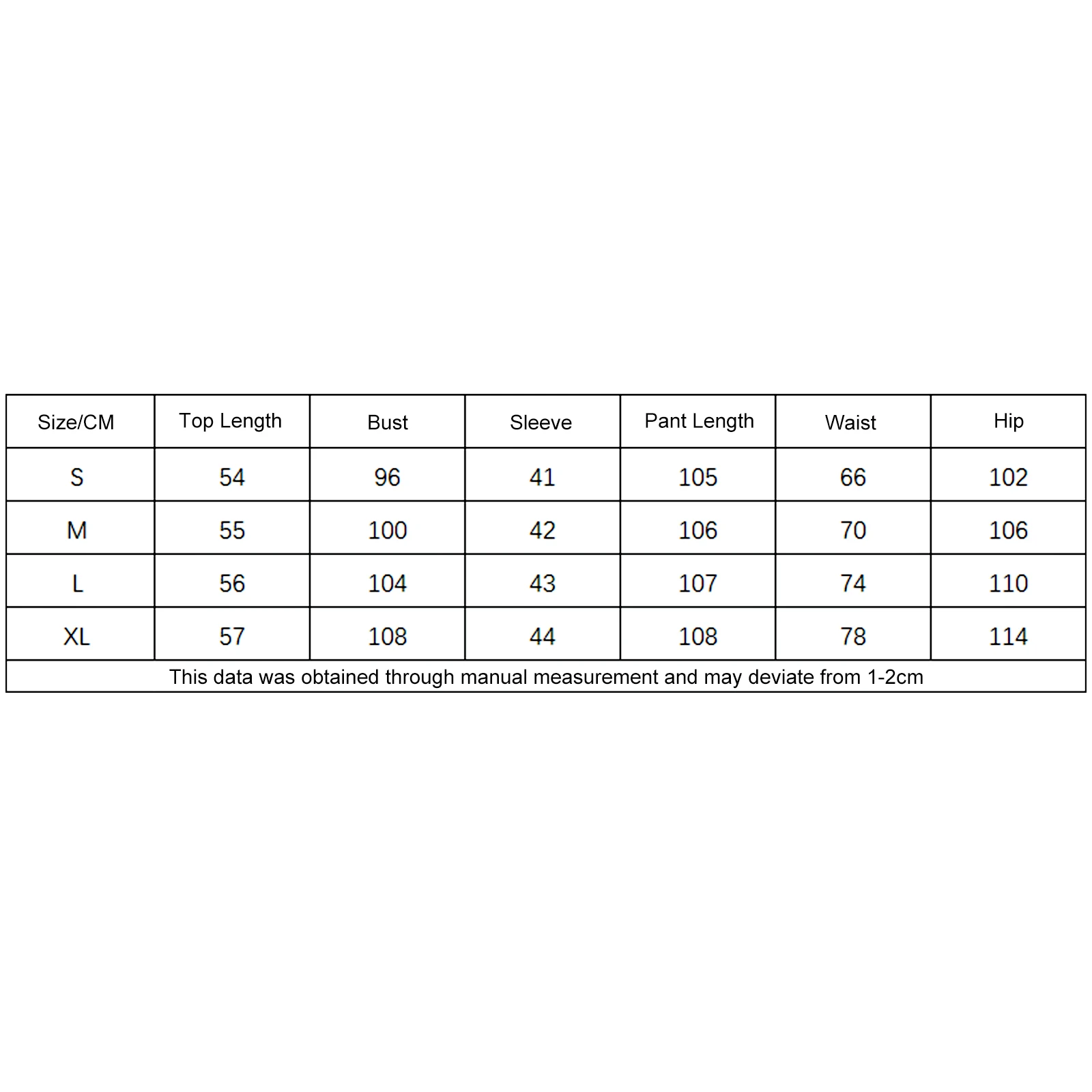 | Size/CM | Top Length | Bust | Sleeve | Pant Length | Waist | Hip |
|---|---|---|---|---|---|---|
| S | 54 | 96 | 41 | 105 | 66 | 102 |
| M | 55 | 100 | 42 | 106 | 70 | 106 |
| L | 56 | 104 | 43 | 107 | 74 | 110 |
| XL | 57 | 108 | 44 | 108 | 78 | 114 |

This data was obtained through manual measurement and may deviate from 1-2cm